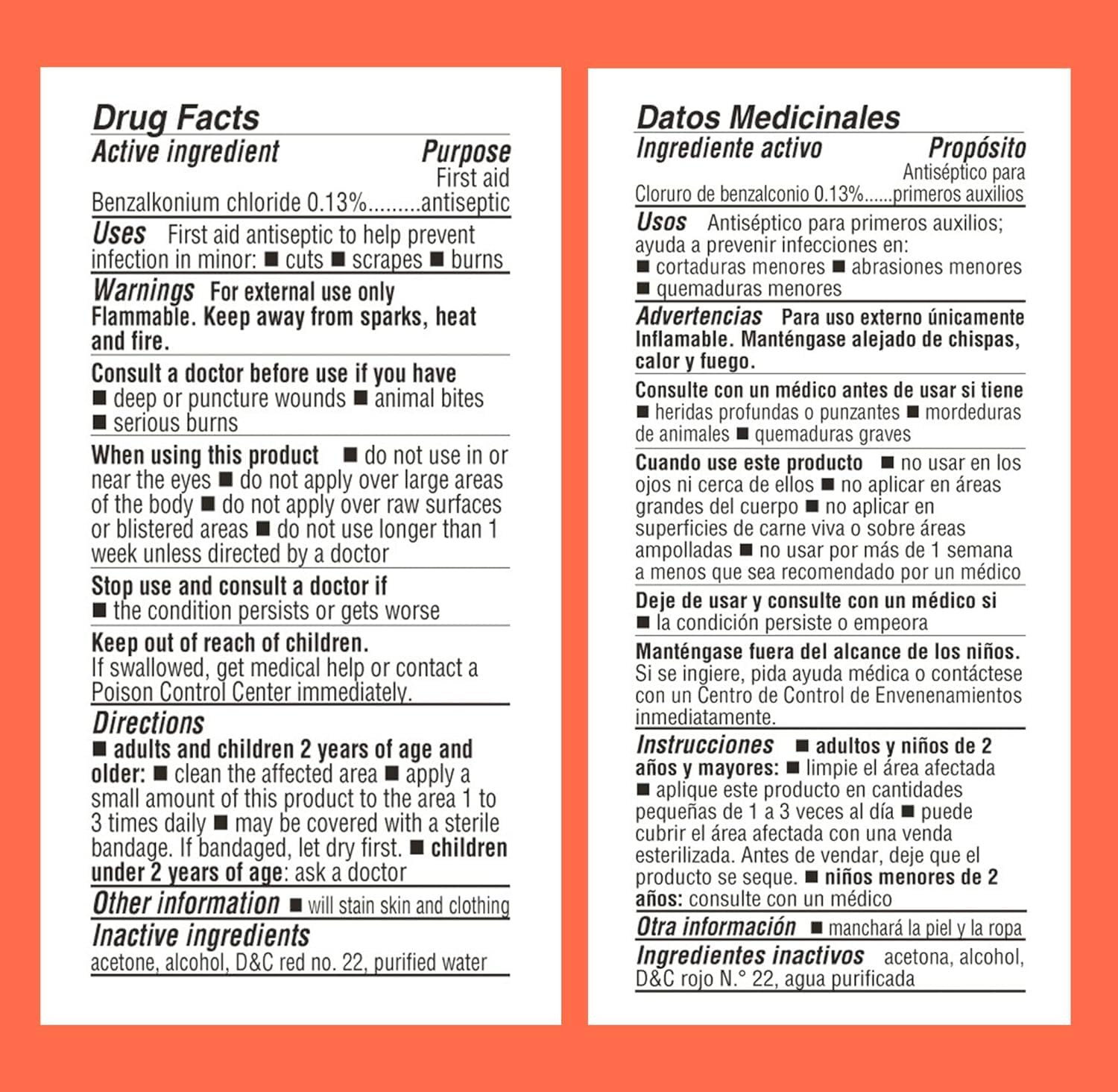 Drug Facts
Active ingredient Purpose
Benzalkonium chloride 0.13%.........First aid antiseptic

Uses First aid antiseptic to help prevent infection in minor: ■ cuts ■ scrapes ■ burns

Warnings For external use only
Flammable. Keep away from sparks, heat and fire.

Consult a doctor before use if you have ■ deep or puncture wounds ■ animal bites ■ serious burns

When using this product ■ do not use in or near the eyes ■ do not apply over large areas of the body ■ do not apply over raw surfaces or blistered areas ■ do not use longer than 1 week unless directed by a doctor

Stop use and consult a doctor if ■ the condition persists or gets worse

Keep out of reach of children.
If swallowed, get medical help or contact a Poison Control Center immediately.

Directions
■ adults and children 2 years of age and older: ■ clean the affected area ■ apply a small amount of this product to the area 1 to 3 times daily ■ may be covered with a sterile bandage. If bandaged, let dry first. ■ children under 2 years of age: ask a doctor

Other information ■ will stain skin and clothing

Inactive ingredients
acetone, alcohol, D&C red no. 22, purified water

Datos Medicinales
Ingrediente activo Propósito
Cloruro de benzalconio 0.13%......Antiséptico para primeros auxilios

Usos Antiséptico para primeros auxilios; ayuda a prevenir infecciones en: ■ cortaduras menores ■ abrasiones menores ■ quemaduras menores

Advertencias Para uso externo únicamente
Inflamable. Manténgase alejado de chispas, calor y fuego.

Consulte con un médico antes de usar si tiene ■ heridas profundas o punzantes ■ mordeduras de animales ■ quemaduras graves

Cuando use este producto ■ no usar en los ojos ni cerca de ellos ■ no aplicar en áreas grandes del cuerpo ■ no aplicar en superficies de carne viva o sobre áreas ampolladas ■ no usar por más de 1 semana a menos que sea recomendado por un médico

Deje de usar y consulte con un médico si ■ la condición persiste o empeora

Manténgase fuera del alcance de los niños.
Si se ingiere, pida ayuda médica o contáctese con un Centro de Control de Envenenamientos inmediatamente.

Instrucciones ■ adultos y niños de 2 años y mayores: ■ limpie el área afectada ■ aplique este producto en cantidades pequeñas de 1 a 3 veces al día ■ puede cubrir el área afectada con una venda esterilizada. Antes de vendar, deje que el producto se seque. ■ niños menores de 2 años: consulte con un médico

Otra información ■ manchará la piel y la ropa

Ingredientes inactivos acetona, alcohol, D&C rojo N.° 22, agua purificada